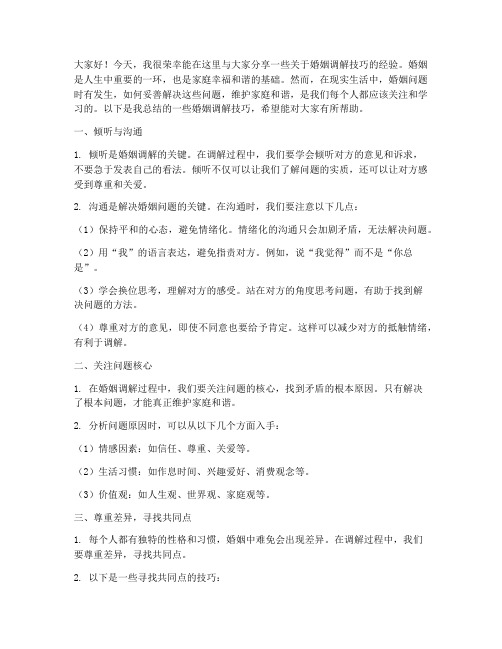 大家好！今天，我很荣幸能在这里与大家分享一些关于婚姻调解技巧的经验。婚姻是人生中重要的一环，也是家庭幸福和谐的基础。然而，在现实生活中，婚姻问题时有发生，如何妥善解决这些问题，维护家庭和谐，是我们每个人都应该关注和学习的。以下是我总结的一些婚姻调解技巧，希望能对大家有所帮助。

一、倾听与沟通

1. 倾听是婚姻调解的关键。在调解过程中，我们要学会倾听对方的意见和诉求，不要急于发表自己的看法。倾听不仅可以让我们了解问题的实质，还可以让对方感受到尊重和关爱。

2. 沟通是解决婚姻问题的关键。在沟通时，我们要注意以下几点：

（1）保持平和的心态，避免情绪化。情绪化的沟通只会加剧矛盾，无法解决问题。

（2）用“我”的语言表达，避免指责对方。例如，说“我觉得”而不是“你总是”。

（3）学会换位思考，理解对方的感受。站在对方的角度思考问题，有助于找到解决问题的方法。

（4）尊重对方的意见，即使不同意也要给予肯定。这样可以减少对方的抵触情绪，有利于调解。

二、关注问题核心

1. 在婚姻调解过程中，我们要关注问题的核心，找到矛盾的根本原因。只有解决了根本问题，才能真正维护家庭和谐。

2. 分析问题原因时，可以从以下几个方面入手：

（1）情感因素：如信任、尊重、关爱等。

（2）生活习惯：如作息时间、兴趣爱好、消费观念等。

（3）价值观：如人生观、世界观、家庭观等。

三、尊重差异，寻找共同点

1. 每个人都有独特的性格和习惯，婚姻中难免会出现差异。在调解过程中，我们要尊重差异，寻找共同点。

2. 以下是一些寻找共同点的技巧：